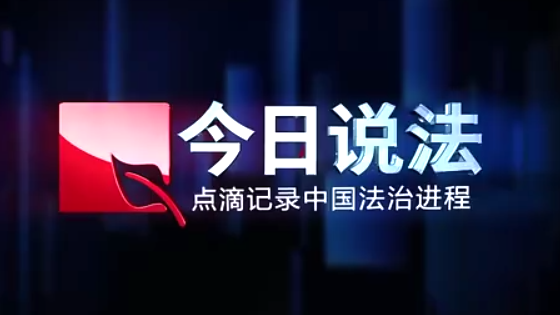 今日说法
点滴记录中国法治进程